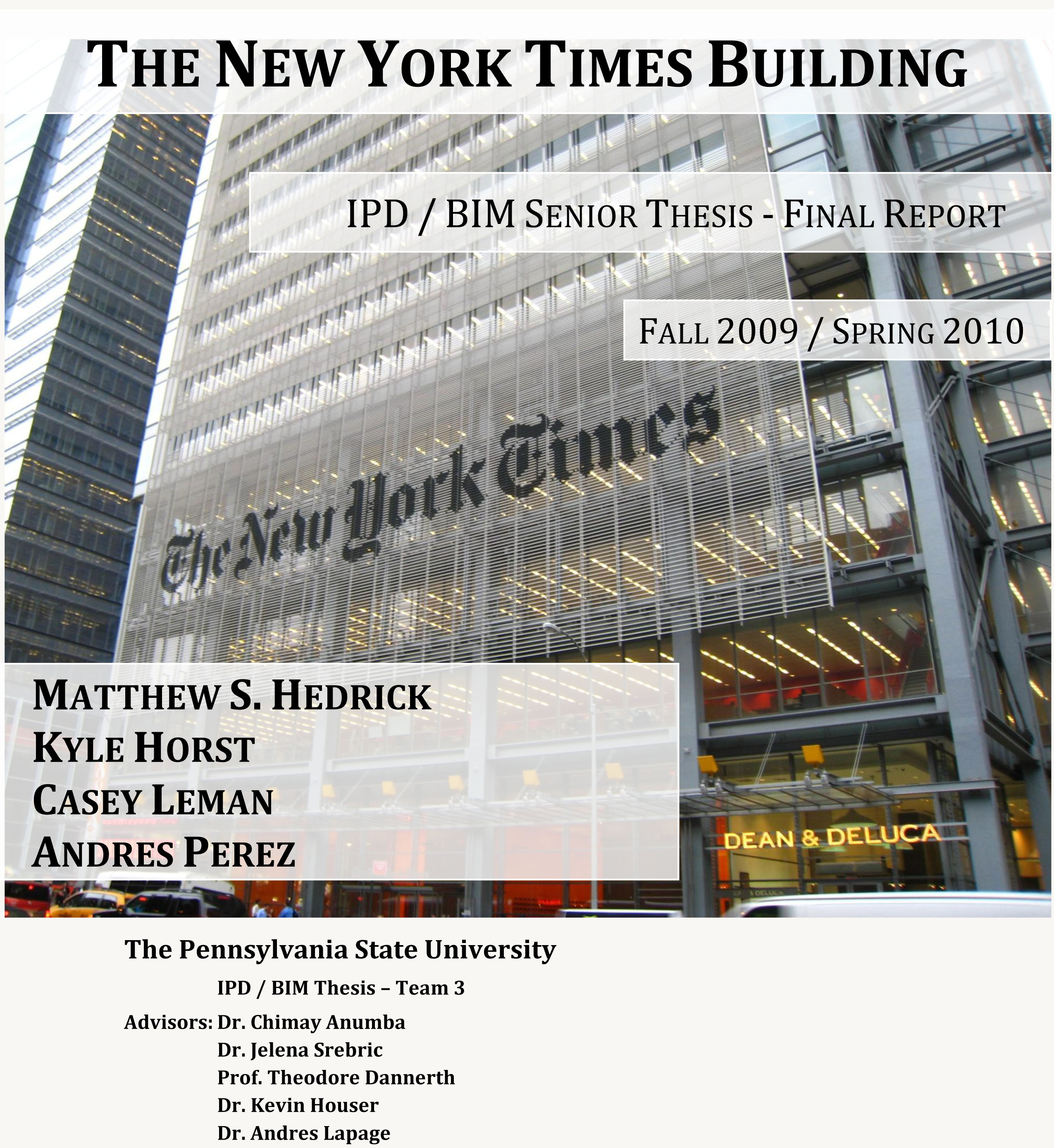 THE NEW YORK TIMES BUILDING

IPD / BIM SENIOR THESIS - FINAL REPORT

FALL 2009 / SPRING 2010

The New York Times

MATTHEW S. HEDRICK
KYLE HORST
CASEY LEMAN
ANDRES PEREZ

DEAN & DELUCA

The Pennsylvania State University

IPD / BIM Thesis – Team 3

Advisors: Dr. Chimay Anumba
Dr. Jelena Srebric
Prof. Theodore Dannerth
Dr. Kevin Houser
Dr. Andres Lapage